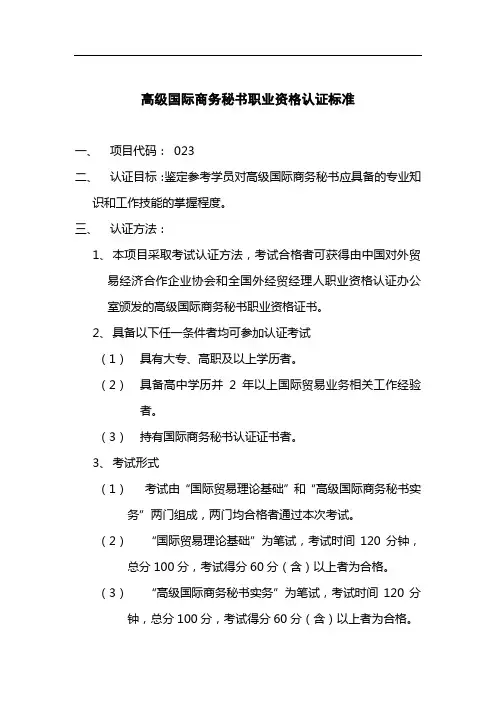 高级国际商务秘书职业资格认证标准

一、 项目代码： 023

二、 认证目标：鉴定参考学员对高级国际商务秘书应具备的专业知识和工作技能的掌握程度。

三、 认证方法：

1、本项目采取考试认证方法，考试合格者可获得由中国对外贸易经济合作企业协会和全国外经贸经理人职业资格认证办公室颁发的高级国际商务秘书职业资格证书。

2、具备以下任一条件者均可参加认证考试

（1） 具有大专、高职及以上学历者。

（2） 具备高中学历并 2 年以上国际贸易业务相关工作经验者。

（3） 持有国际商务秘书认证证书者。

3、考试形式

（1） 考试由“国际贸易理论基础”和“高级国际商务秘书实务”两门组成，两门均合格者通过本次考试。

（2） “国际贸易理论基础”为笔试，考试时间 120 分钟，总分 100 分，考试得分 60 分（含）以上者为合格。

（3） “高级国际商务秘书实务”为笔试，考试时间 120 分钟，总分 100 分，考试得分 60 分（含）以上者为合格。